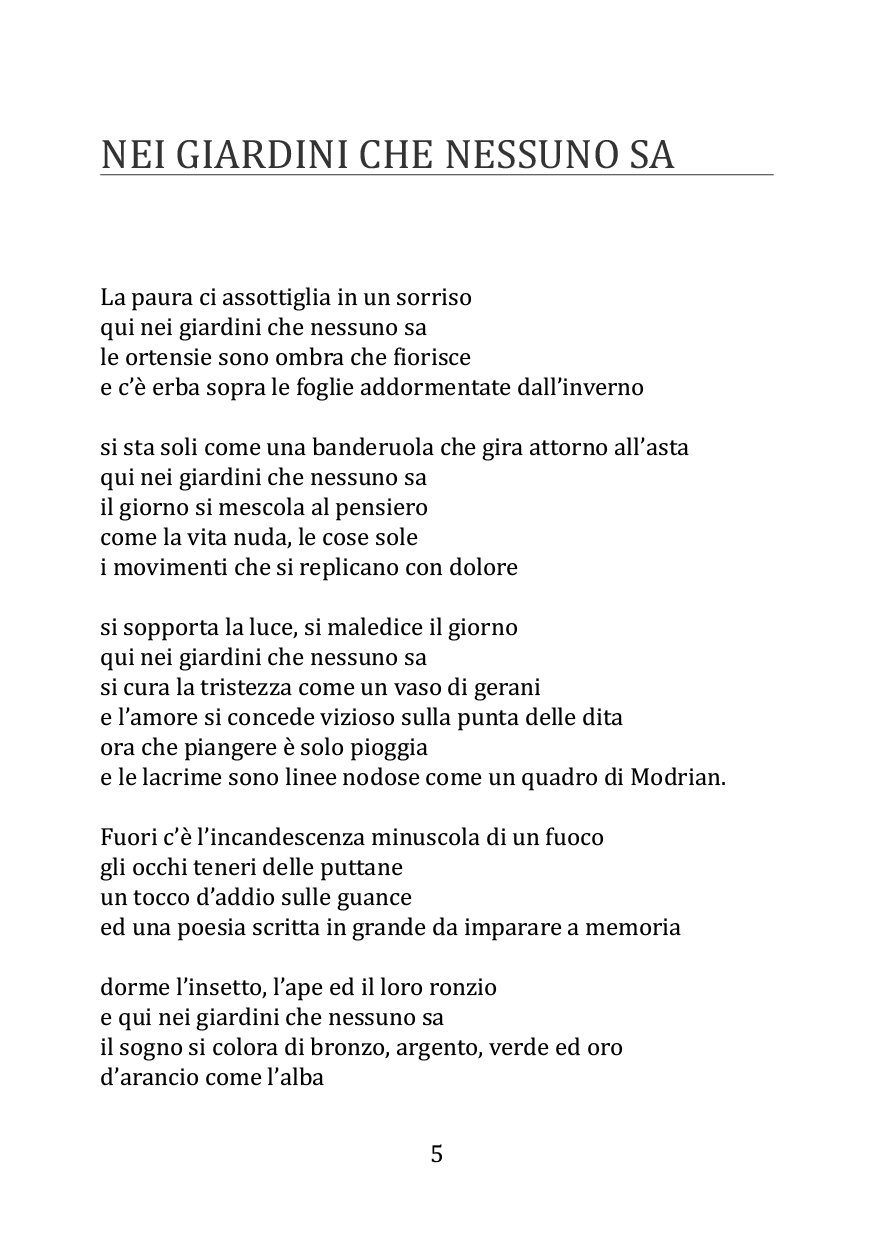 NEI GIARDINI CHE NESSUNO SA

La paura ci assottiglia in un sorriso
qui nei giardini che nessuno sa
le ortensie sono ombra che fiorisce
e c'è erba sopra le foglie addormentate dall'inverno

si sta soli come una banderuola che gira attorno all'asta
qui nei giardini che nessuno sa
il giorno si mescola al pensiero
come la vita nuda, le cose sole
i movimenti che si replicano con dolore

si sopporta la luce, si maledice il giorno
qui nei giardini che nessuno sa
si cura la tristezza come un vaso di gerani
e l'amore si concede vizioso sulla punta delle dita
ora che piangere è solo pioggia
e le lacrime sono linee nodose come un quadro di Modrian.

Fuori c'è l'incandescenza minuscola di un fuoco
gli occhi teneri delle puttane
un tocco d'addio sulle guance
ed una poesia scritta in grande da imparare a memoria

dorme l'insetto, l'ape ed il loro ronzio
e qui nei giardini che nessuno sa
il sogno si colora di bronzo, argento, verde ed oro
d'arancio come l'alba

5